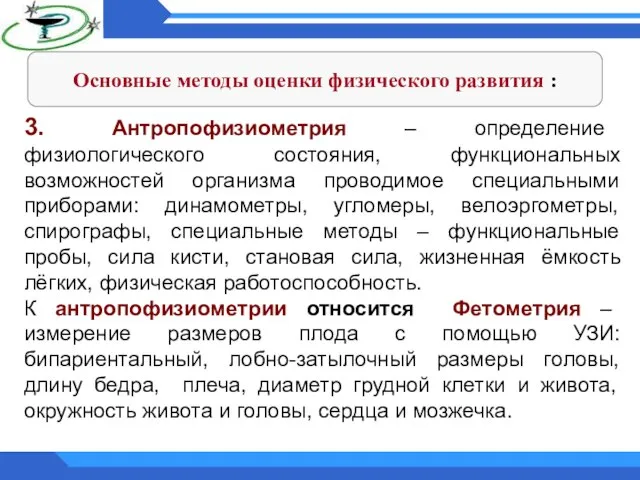 Основные методы оценки физического развития :

3. Антропофизиометрия – определение физиологического состояния, функциональных возможностей организма проводимое специальными приборами: динамометры, угломеры, велоэргометры, спирографы, специальные методы – функциональные пробы, сила кисти, становая сила, жизненная ёмкость лёгких, физическая работоспособность.

К антропофизиометрии относится Фетометрия – измерение размеров плода с помощью УЗИ: бипариентальный, лобно-затылочный размеры головы, длину бедра, плеча, диаметр грудной клетки и живота, окружность живота и головы, сердца и мозжечка.